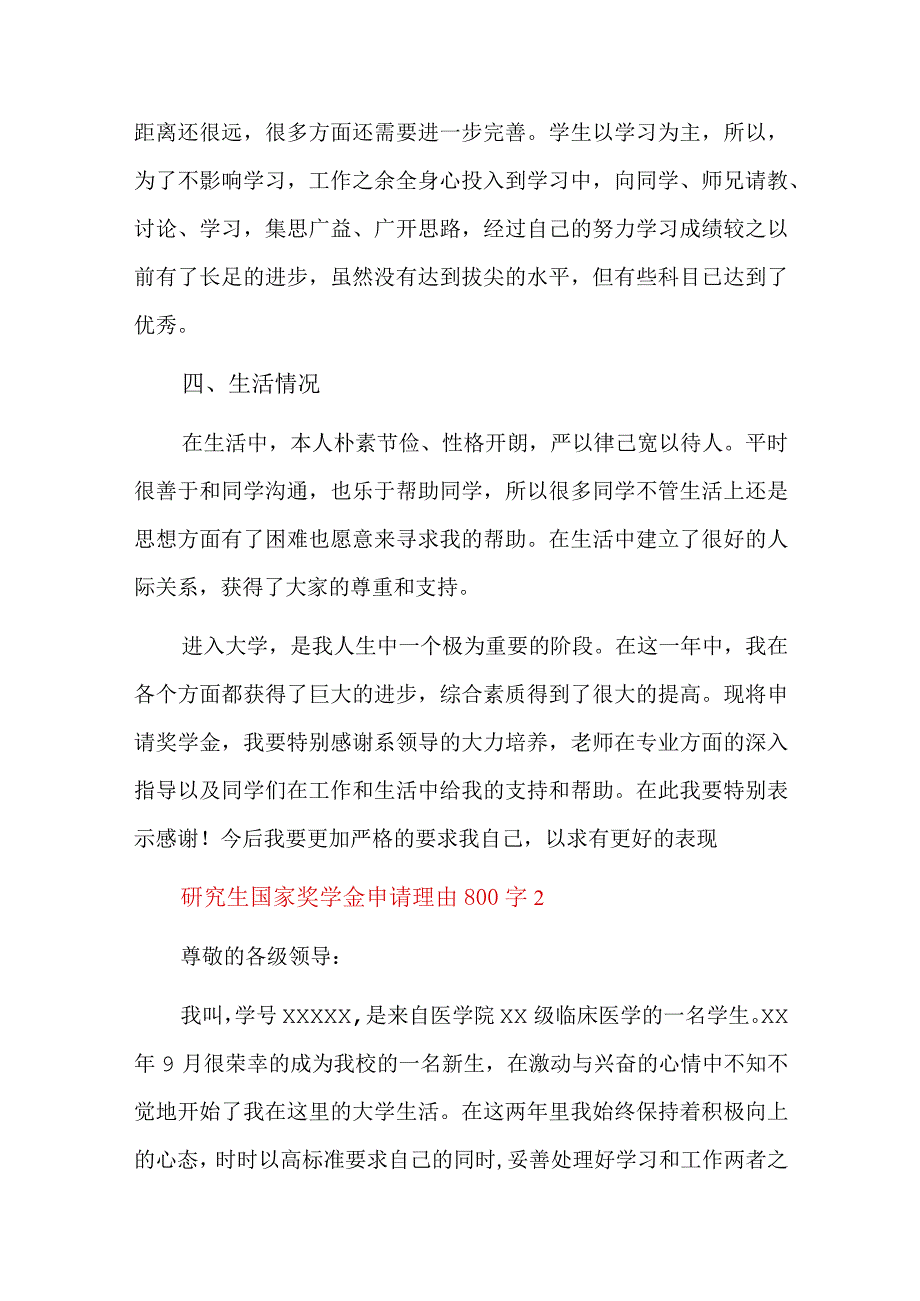 距离还很远，很多方面还需要进一步完善。学生以学习为主，所以，为了不影响学习，工作之余全身心投入到学习中，向同学、师兄请教、讨论、学习，集思广益、广开思路，经过自己的努力学习成绩较之以前有了长足的进步，虽然没有达到拔尖的水平，但有些科目已达到了优秀。

四、生活情况

在生活中，本人朴素节俭、性格开朗，严以律己宽以待人。平时很善于和同学沟通，也乐于帮助同学，所以很多同学不管生活上还是思想方面有了困难也愿意来寻求我的帮助。在生活中建立了很好的人际关系，获得了大家的尊重和支持。

进入大学，是我人生中一个极为重要的阶段。在这一年中，我在各个方面都获得了巨大的进步，综合素质得到了很大的提高。现将申请奖学金，我要特别感谢系领导的大力培养，老师在专业方面的深入指导以及同学们在工作和生活中给我的支持和帮助。在此我要特别表示感谢！今后我要更加严格的要求我自己，以求有更好的表现

研究生国家奖学金申请理由800字2

尊敬的各级领导：

我叫，学号XXXXX，是来自医学院XX级临床医学的一名学生。XX年9月很荣幸的成为我校的一名新生，在激动与兴奋的心情中不知不觉地开始了我在这里的大学生活。在这两年里我始终保持着积极向上的心态，时时以高标准要求自己的同时，妥善处理好学习和工作两者之